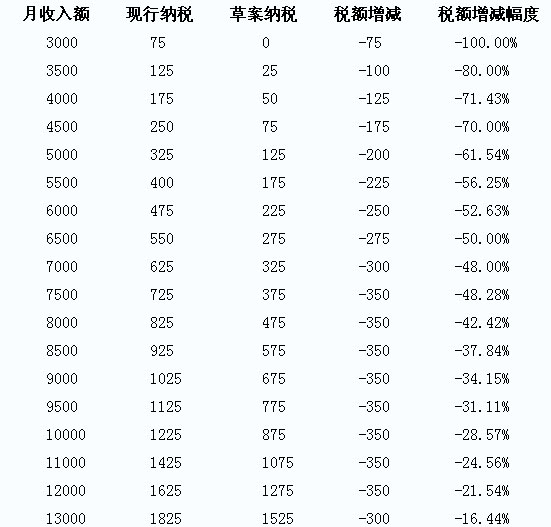 | 月收入额 | 现行纳税 | 草案纳税 | 税额增减 | 税额增减幅度 |
|---|---|---|---|---|
| 3000 | 75 | 0 | -75 | -100.00% |
| 3500 | 125 | 25 | -100 | -80.00% |
| 4000 | 175 | 50 | -125 | -71.43% |
| 4500 | 250 | 75 | -175 | -70.00% |
| 5000 | 325 | 125 | -200 | -61.54% |
| 5500 | 400 | 175 | -225 | -56.25% |
| 6000 | 475 | 225 | -250 | -52.63% |
| 6500 | 550 | 275 | -275 | -50.00% |
| 7000 | 625 | 325 | -300 | -48.00% |
| 7500 | 725 | 375 | -350 | -48.28% |
| 8000 | 825 | 475 | -350 | -42.42% |
| 8500 | 925 | 575 | -350 | -37.84% |
| 9000 | 1025 | 675 | -350 | -34.15% |
| 9500 | 1125 | 775 | -350 | -31.11% |
| 10000 | 1225 | 875 | -350 | -28.57% |
| 11000 | 1425 | 1075 | -350 | -24.56% |
| 12000 | 1625 | 1275 | -350 | -21.54% |
| 13000 | 1825 | 1525 | -300 | -16.44% |